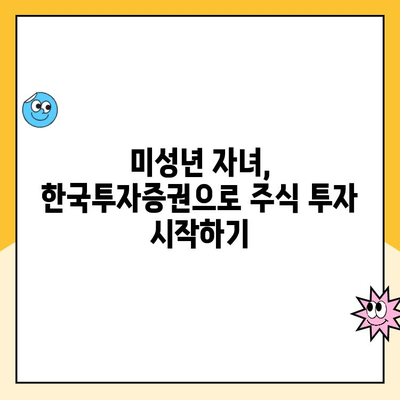 미성년 자녀,
한국투자증권으로 주식 투자
시작하기